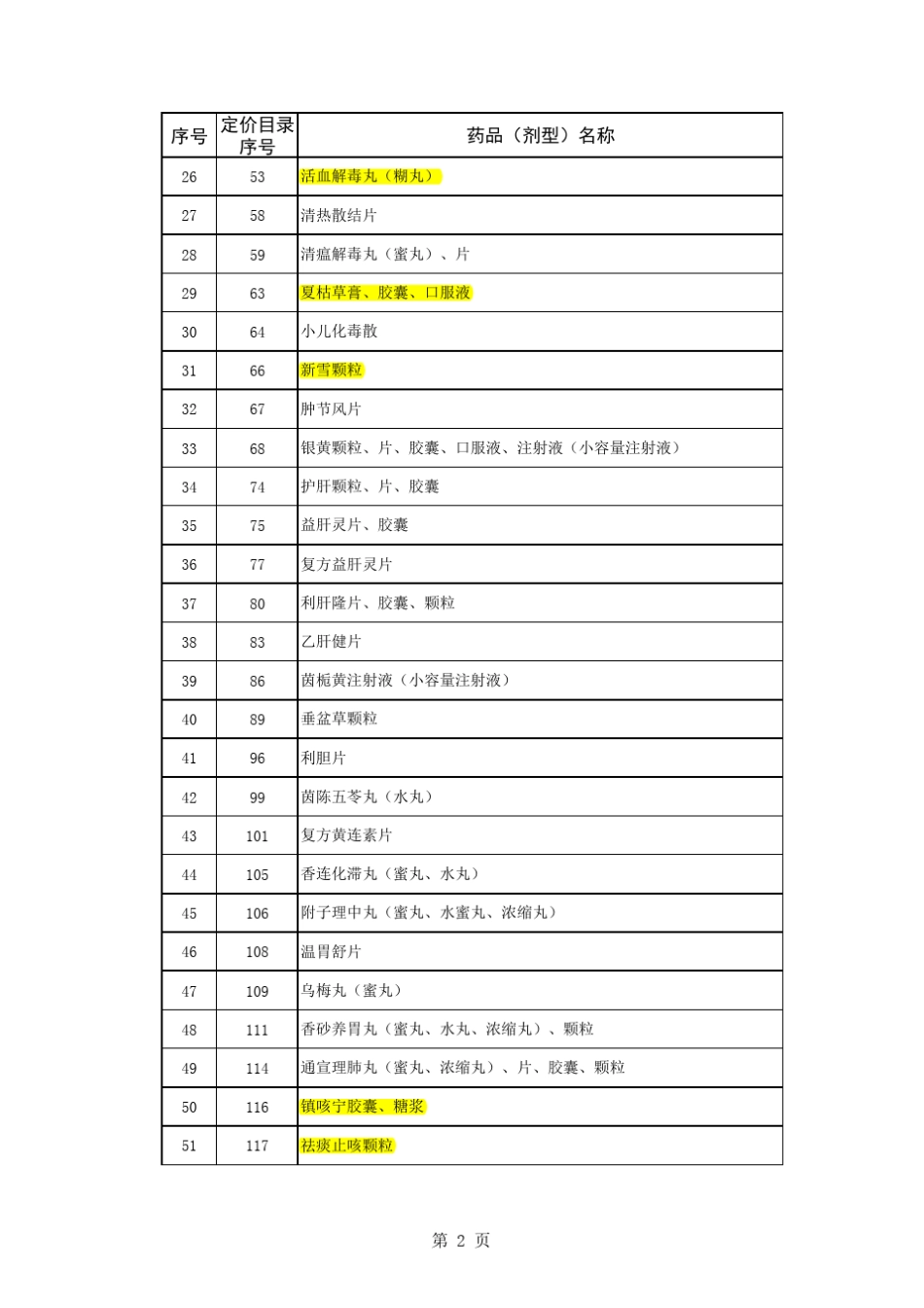 | 序号 | 定价目录序号 | 药品（剂型）名称 |
|---|---|---|
| 26 | 53 | 活血解毒丸（糊丸） |
| 27 | 58 | 清热散结片 |
| 28 | 59 | 清瘟解毒丸（蜜丸）、片 |
| 29 | 63 | 夏枯草膏、胶囊、口服液 |
| 30 | 64 | 小儿化毒散 |
| 31 | 66 | 新雪颗粒 |
| 32 | 67 | 肿节风片 |
| 33 | 68 | 银黄颗粒、片、胶囊、口服液、注射液（小容量注射液） |
| 34 | 74 | 护肝颗粒、片、胶囊 |
| 35 | 75 | 益肝灵片、胶囊 |
| 36 | 77 | 复方益肝灵片 |
| 37 | 80 | 利肝隆片、胶囊、颗粒 |
| 38 | 83 | 乙肝健片 |
| 39 | 86 | 茵栀黄注射液（小容量注射液） |
| 40 | 89 | 垂盆草颗粒 |
| 41 | 96 | 利胆片 |
| 42 | 99 | 茵陈五苓丸（水丸） |
| 43 | 101 | 复方黄连素片 |
| 44 | 105 | 香连化滞丸（蜜丸、水丸） |
| 45 | 106 | 附子理中丸（蜜丸、水蜜丸、浓缩丸） |
| 46 | 108 | 温胃舒片 |
| 47 | 109 | 乌梅丸（蜜丸） |
| 48 | 111 | 香砂养胃丸（蜜丸、水丸、浓缩丸）、颗粒 |
| 49 | 114 | 通宣理肺丸（蜜丸、浓缩丸）、片、胶囊、颗粒 |
| 50 | 116 | 镇咳宁胶囊、糖浆 |
| 51 | 117 | 祛痰止咳颗粒 |

第 2 页